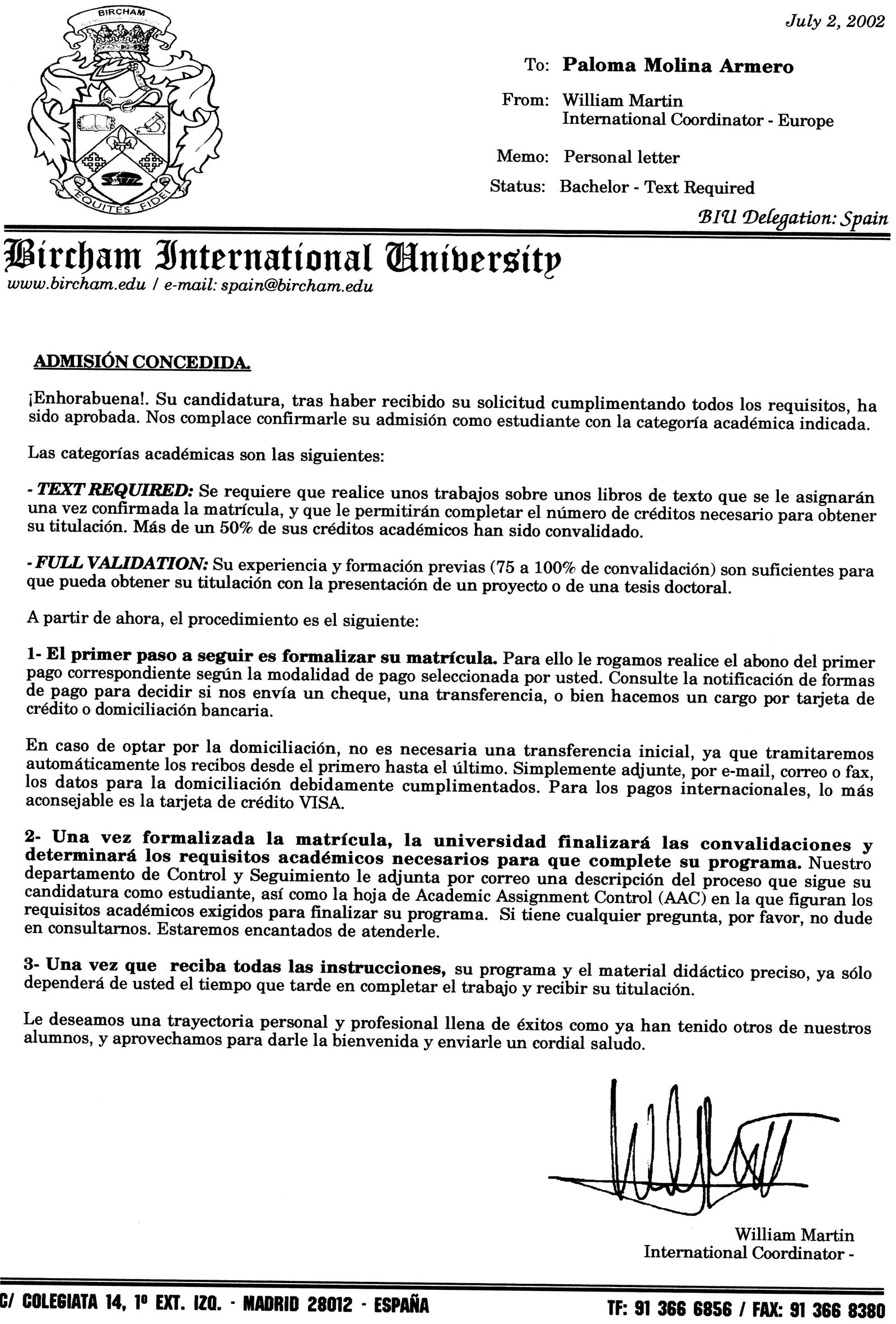 BIRCHAM

EQUITES FIDEI

July 2, 2002

To: Paloma Molina Armero

From: William Martin
International Coordinator - Europe

Memo: Personal letter

Status: Bachelor - Text Required

BIU Delegation: Spain

Bircham International University
www.bircham.edu / e-mail: spain@bircham.edu

ADMISIÓN CONCEDIDA.

¡Enhorabuena!. Su candidatura, tras haber recibido su solicitud cumplimentando todos los requisitos, ha sido aprobada. Nos complace confirmarle su admisión como estudiante con la categoría académica indicada.

Las categorías académicas son las siguientes:

- TEXT REQUIRED: Se requiere que realice unos trabajos sobre unos libros de texto que se le asignarán una vez confirmada la matrícula, y que le permitirán completar el número de créditos necesario para obtener su titulación. Más de un 50% de sus créditos académicos han sido convalidado.

- FULL VALIDATION: Su experiencia y formación previas (75 a 100% de convalidación) son suficientes para que pueda obtener su titulación con la presentación de un proyecto o de una tesis doctoral.

A partir de ahora, el procedimiento es el siguiente:

1- El primer paso a seguir es formalizar su matrícula. Para ello le rogamos realice el abono del primer pago correspondiente según la modalidad de pago seleccionada por usted. Consulte la notificación de formas de pago para decidir si nos envía un cheque, una transferencia, o bien hacemos un cargo por tarjeta de crédito o domiciliación bancaria.

En caso de optar por la domiciliación, no es necesaria una transferencia inicial, ya que tramitaremos automáticamente los recibos desde el primero hasta el último. Simplemente adjunte, por e-mail, correo o fax, los datos para la domiciliación debidamente cumplimentados. Para los pagos internacionales, lo más aconsejable es la tarjeta de crédito VISA.

2- Una vez formalizada la matrícula, la universidad finalizará las convalidaciones y determinará los requisitos académicos necesarios para que complete su programa. Nuestro departamento de Control y Seguimiento le adjunta por correo una descripción del proceso que sigue su candidatura como estudiante, así como la hoja de Academic Assignment Control (AAC) en la que figuran los requisitos académicos exigidos para finalizar su programa. Si tiene cualquier pregunta, por favor, no dude en consultarnos. Estaremos encantados de atenderle.

3- Una vez que reciba todas las instrucciones, su programa y el material didáctico preciso, ya sólo dependerá de usted el tiempo que tarde en completar el trabajo y recibir su titulación.

Le deseamos una trayectoria personal y profesional llena de éxitos como ya han tenido otros de nuestros alumnos, y aprovechamos para darle la bienvenida y enviarle un cordial saludo.

William Martin
International Coordinator -

C/ COLEGIATA 14, 1º EXT. IZQ. - MADRID 28012 - ESPAÑA

TF: 91 366 6856 / FAX: 91 366 8380